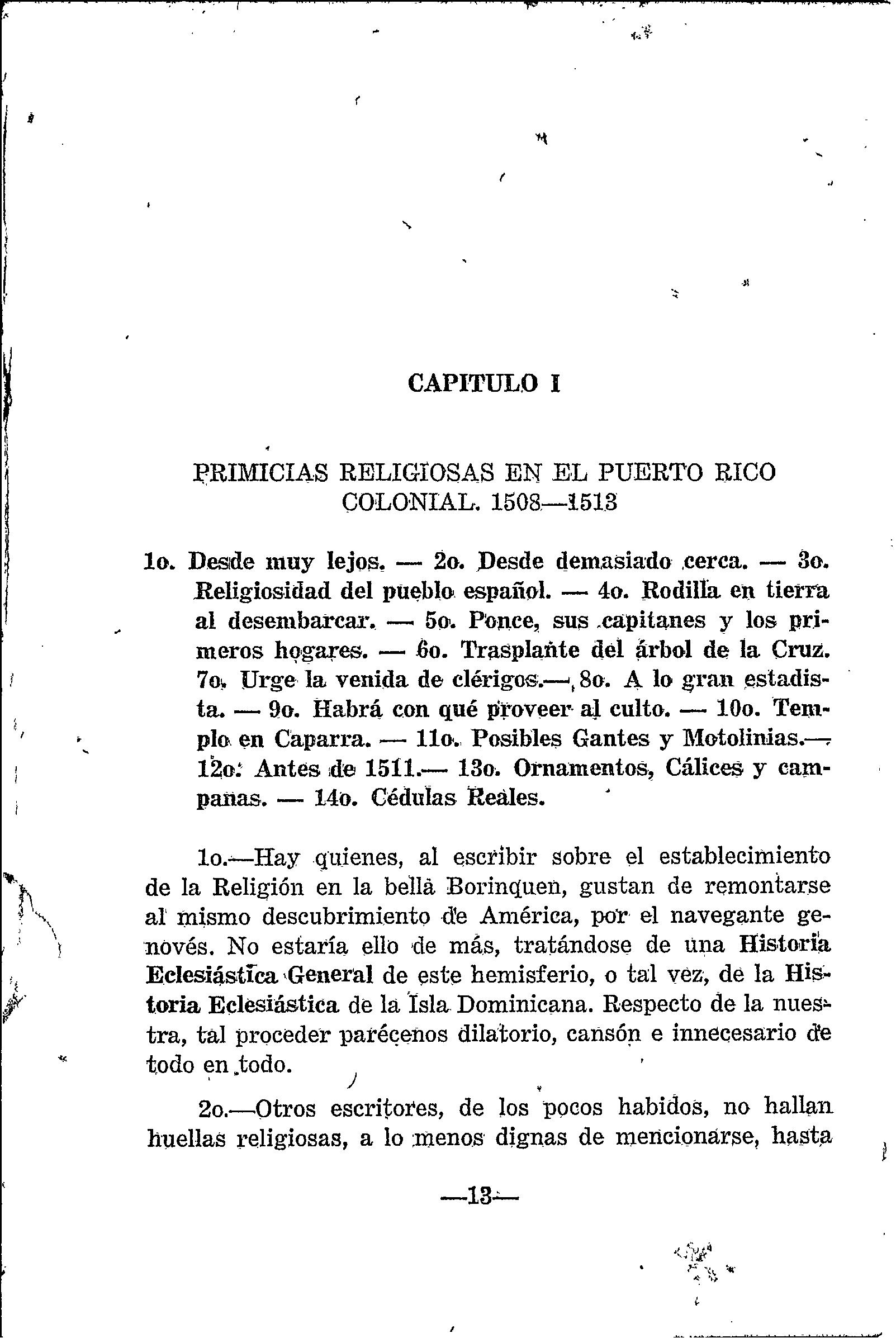 CAPITULO I

PRIMICIAS RELIGIOSAS EN EL PUERTO RICO COLONIAL. 1508—1513

1o. Desde muy lejos. — 2o. Desde demasiado cerca. — 3o. Religiosidad del pueblo español. — 4o. Rodilla en tierra al desembarcar. — 5o. Ponce, sus capitanes y los primeros hogares. — 6o. Trasplante del árbol de la Cruz. 7o. Urge la venida de clérigos.— 8o. A lo gran estadista. — 9o. Habrá con qué proveer al culto. — 10o. Templo en Caparra. — 11o. Posibles Gantes y Motolinias.— 12o. Antes de 1511.— 13o. Ornamentos, Cálices y campanas. — 14o. Cédulas Reales.

1o.—Hay quienes, al escribir sobre el establecimiento de la Religión en la bella Borinquen, gustan de remontarse al mismo descubrimiento de América, por el navegante genovés. No estaría ello de más, tratándose de una Historia Eclesiástica General de este hemisferio, o tal vez, de la Historia Eclesiástica de la Isla Dominicana. Respecto de la nuestra, tal proceder parécenos dilatorio, cansón e innecesario de todo en todo.

2o.—Otros escritores, de los pocos habidos, no hallan huellas religiosas, a lo menos dignas de mencionarse, hasta

—13—